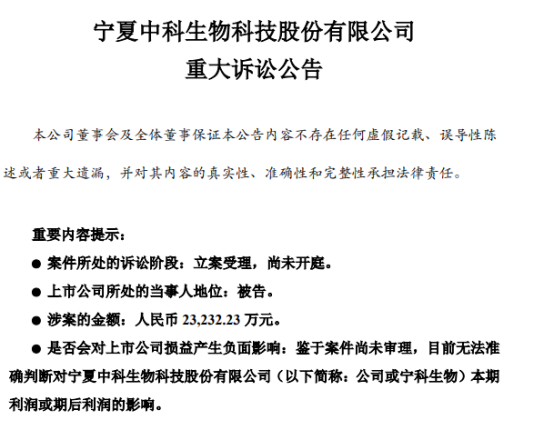 宁夏中科生物科技股份有限公司
重大诉讼公告

本公司董事会及全体董事保证本公告内容不存在任何虚假记载、误导性陈述或者重大遗漏，并对其内容的真实性、准确性和完整性承担法律责任。

重要内容提示：

● 案件所处的诉讼阶段：立案受理，尚未开庭。

● 上市公司所处的当事人地位：被告。

● 涉案的金额：人民币 23,232.23 万元。

● 是否会对上市公司损益产生负面影响：鉴于案件尚未审理，目前无法准确判断对宁夏中科生物科技股份有限公司（以下简称：公司或宁科生物）本期利润或期后利润的影响。